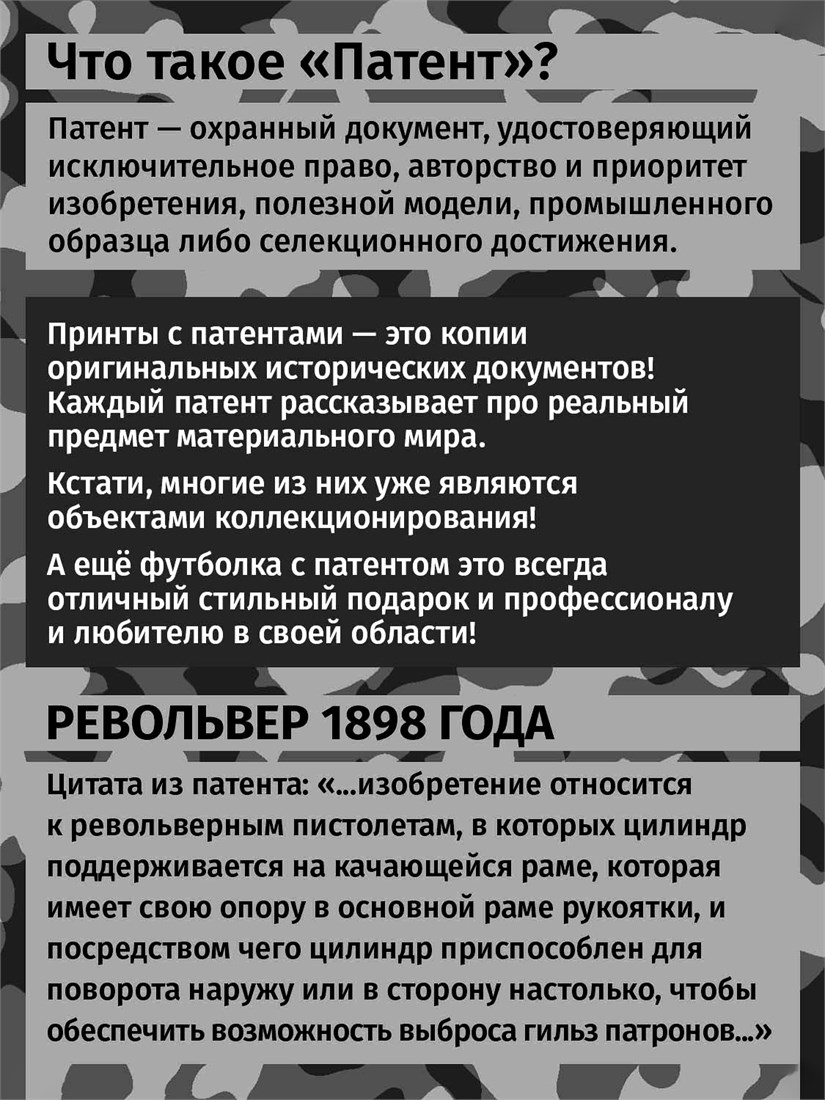 Что такое «Патент»?

Патент — охранный документ, удостоверяющий исключительное право, авторство и приоритет изобретения, полезной модели, промышленного образца либо селекционного достижения.

Принты с патентами — это копии оригинальных исторических документов! Каждый патент рассказывает про реальный предмет материального мира.

Кстати, многие из них уже являются объектами коллекционирования!

А ещё футболка с патентом это всегда отличный стильный подарок и профессионалу и любителю в своей области!

РЕВОЛЬВЕР 1898 ГОДА

Цитата из патента: «...изобретение относится к револьверным пистолетам, в которых цилиндр поддерживается на качающейся раме, которая имеет свою опору в основной раме рукоятки, и посредством чего цилиндр приспособлен для поворота наружу или в сторону настолько, чтобы обеспечить возможность выброса гильз патронов...»